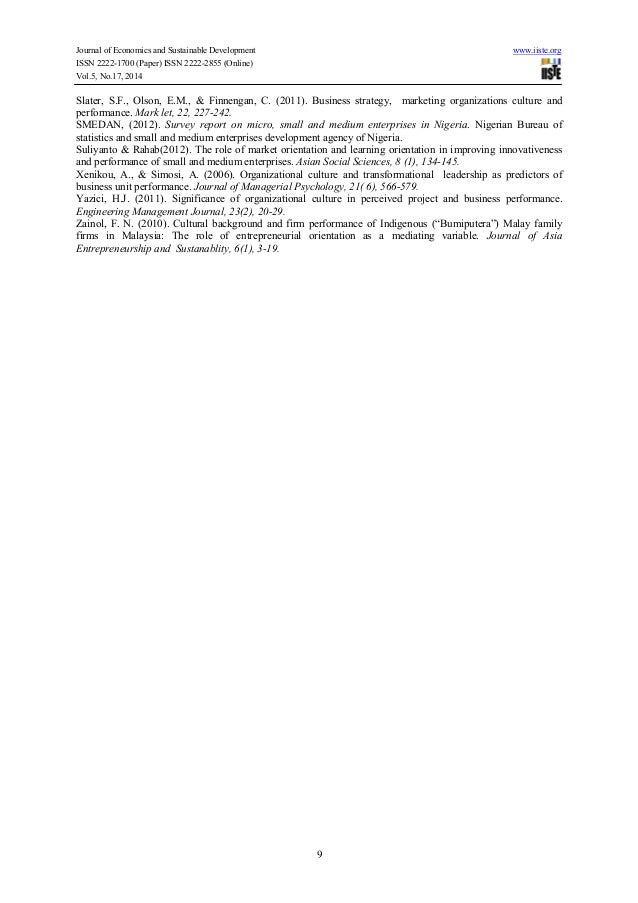 Journal of Economics and Sustainable Development
ISSN 2222-1700 (Paper) ISSN 2222-2855 (Online)
Vol.5, No.17, 2014

www.iiste.org

IISTE

Slater, S.F., Olson, E.M., & Finnengan, C. (2011). Business strategy, marketing organizations culture and performance. Mark let, 22, 227-242.

SMEDAN, (2012). Survey report on micro, small and medium enterprises in Nigeria. Nigerian Bureau of statistics and small and medium enterprises development agency of Nigeria.

Suliyanto & Rahab(2012). The role of market orientation and learning orientation in improving innovativeness and performance of small and medium enterprises. Asian Social Sciences, 8 (1), 134-145.

Xenikou, A., & Simosi, A. (2006). Organizational culture and transformational leadership as predictors of business unit performance. Journal of Managerial Psychology, 21( 6), 566-579.

Yazici, H.J. (2011). Significance of organizational culture in perceived project and business performance. Engineering Management Journal, 23(2), 20-29.

Zainol, F. N. (2010). Cultural background and firm performance of Indigenous ("Bumiputera") Malay family firms in Malaysia: The role of entrepreneurial orientation as a mediating variable. Journal of Asia Entrepreneurship and Sustanablity, 6(1), 3-19.

9